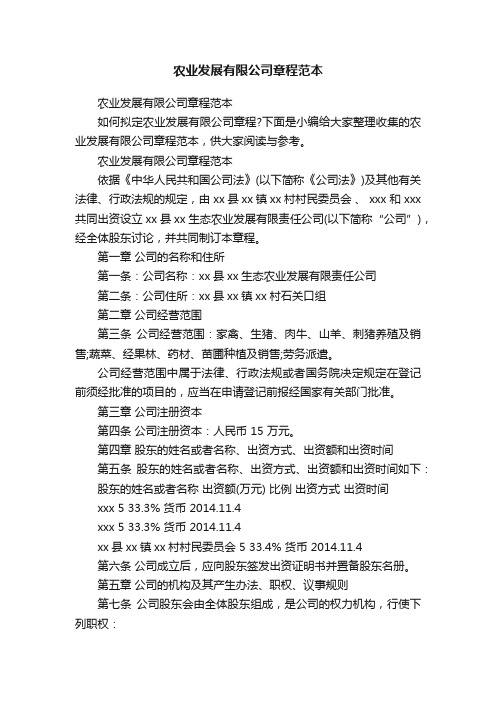 农业发展有限公司章程范本

农业发展有限公司章程范本

如何拟定农业发展有限公司章程?下面是小编给大家整理收集的农业发展有限公司章程范本，供大家阅读与参考。

农业发展有限公司章程范本

依据《中华人民共和国公司法》(以下简称《公司法》)及其他有关法律、行政法规的规定，由 xx 县 xx 镇 xx 村村民委员会 、 xxx 和 xxx 共同出资设立 xx 县 xx 生态农业发展有限责任公司(以下简称“公司”)，经全体股东讨论，并共同制订本章程。

第一章 公司的名称和住所

第一条：公司名称：xx 县 xx 生态农业发展有限责任公司

第二条：公司住所：xx 县 xx 镇 xx 村石关口组

第二章 公司经营范围

第三条 公司经营范围：家禽、生猪、肉牛、山羊、刺猪养殖及销售;蔬菜、经果林、药材、苗圃种植及销售;劳务派遣。

公司经营范围中属于法律、行政法规或者国务院决定规定在登记前须经批准的项目的，应当在申请登记前报经国家有关部门批准。

第三章 公司注册资本

第四条 公司注册资本：人民币 15 万元。

第四章 股东的姓名或者名称、出资方式、出资额和出资时间

第五条 股东的姓名或者名称、出资方式、出资额和出资时间如下：

股东的姓名或者名称 出资额(万元) 比例 出资方式 出资时间

xxx 5 33.3% 货币 2014.11.4

xxx 5 33.3% 货币 2014.11.4

xx 县 xx 镇 xx 村村民委员会 5 33.4% 货币 2014.11.4

第六条 公司成立后，应向股东签发出资证明书并置备股东名册。

第五章 公司的机构及其产生办法、职权、议事规则

第七条 公司股东会由全体股东组成，是公司的权力机构，行使下列职权：